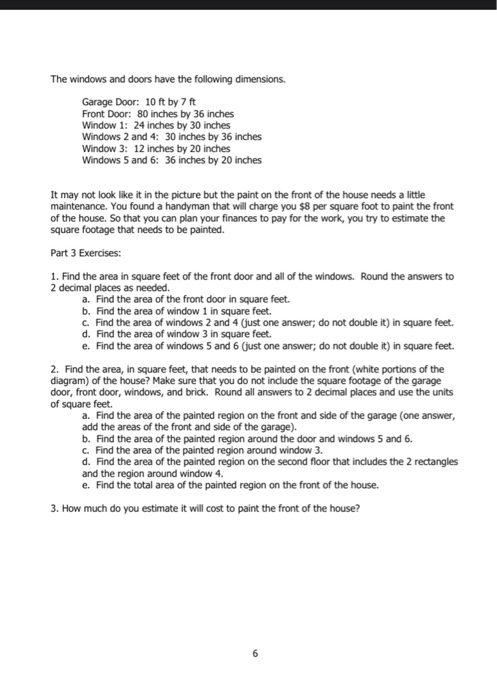 The windows and doors have the following dimensions.

Garage Door: 10 ft by 7 ft
Front Door: 80 inches by 36 inches
Window 1: 24 inches by 30 inches
Windows 2 and 4: 30 inches by 36 inches
Window 3: 12 inches by 20 inches
Windows 5 and 6: 36 inches by 20 inches

It may not look like it in the picture but the paint on the front of the house needs a little maintenance. You found a handyman that will charge you $8 per square foot to paint the front of the house. So that you can plan your finances to pay for the work, you try to estimate the square footage that needs to be painted.

Part 3 Exercises:

1. Find the area in square feet of the front door and all of the windows. Round the answers to 2 decimal places as needed.
a. Find the area of the front door in square feet.
b. Find the area of window 1 in square feet.
c. Find the area of windows 2 and 4 (just one answer; do not double it) in square feet.
d. Find the area of window 3 in square feet.
e. Find the area of windows 5 and 6 (just one answer; do not double it) in square feet.

2. Find the area, in square feet, that needs to be painted on the front (white portions of the diagram) of the house? Make sure that you do not include the square footage of the garage door, front door, windows, and brick. Round all answers to 2 decimal places and use the units of square feet.
a. Find the area of the painted region on the front and side of the garage (one answer, add the areas of the front and side of the garage).
b. Find the area of the painted region around the door and windows 5 and 6.
c. Find the area of the painted region around window 3.
d. Find the area of the painted region on the second floor that includes the 2 rectangles and the region around window 4.
e. Find the total area of the painted region on the front of the house.

3. How much do you estimate it will cost to paint the front of the house?

6